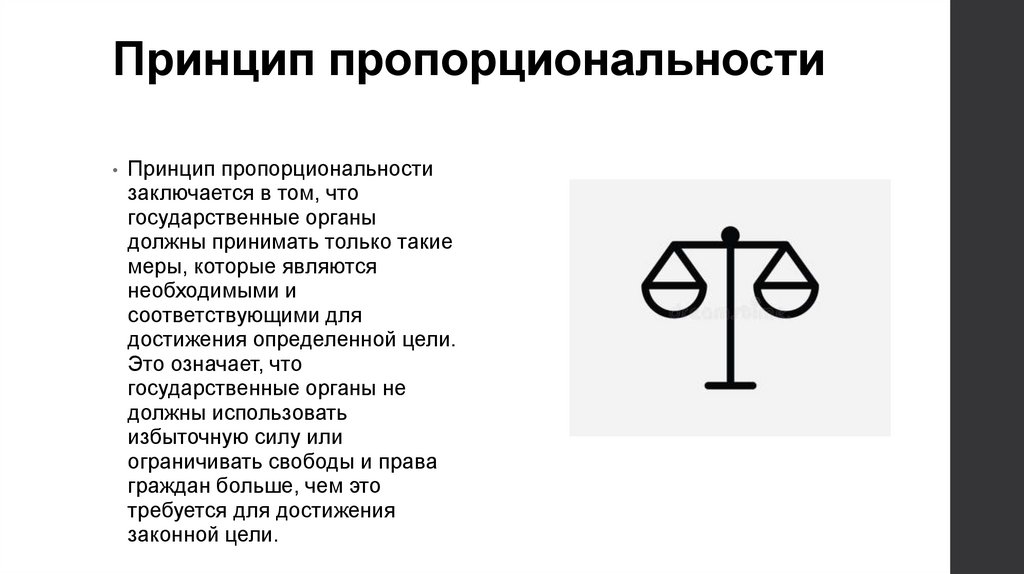 Принцип пропорциональности

• Принцип пропорциональности заключается в том, что государственные органы должны принимать только такие меры, которые являются необходимыми и соответствующими для достижения определенной цели. Это означает, что государственные органы не должны использовать избыточную силу или ограничивать свободы и права граждан больше, чем это требуется для достижения законной цели.